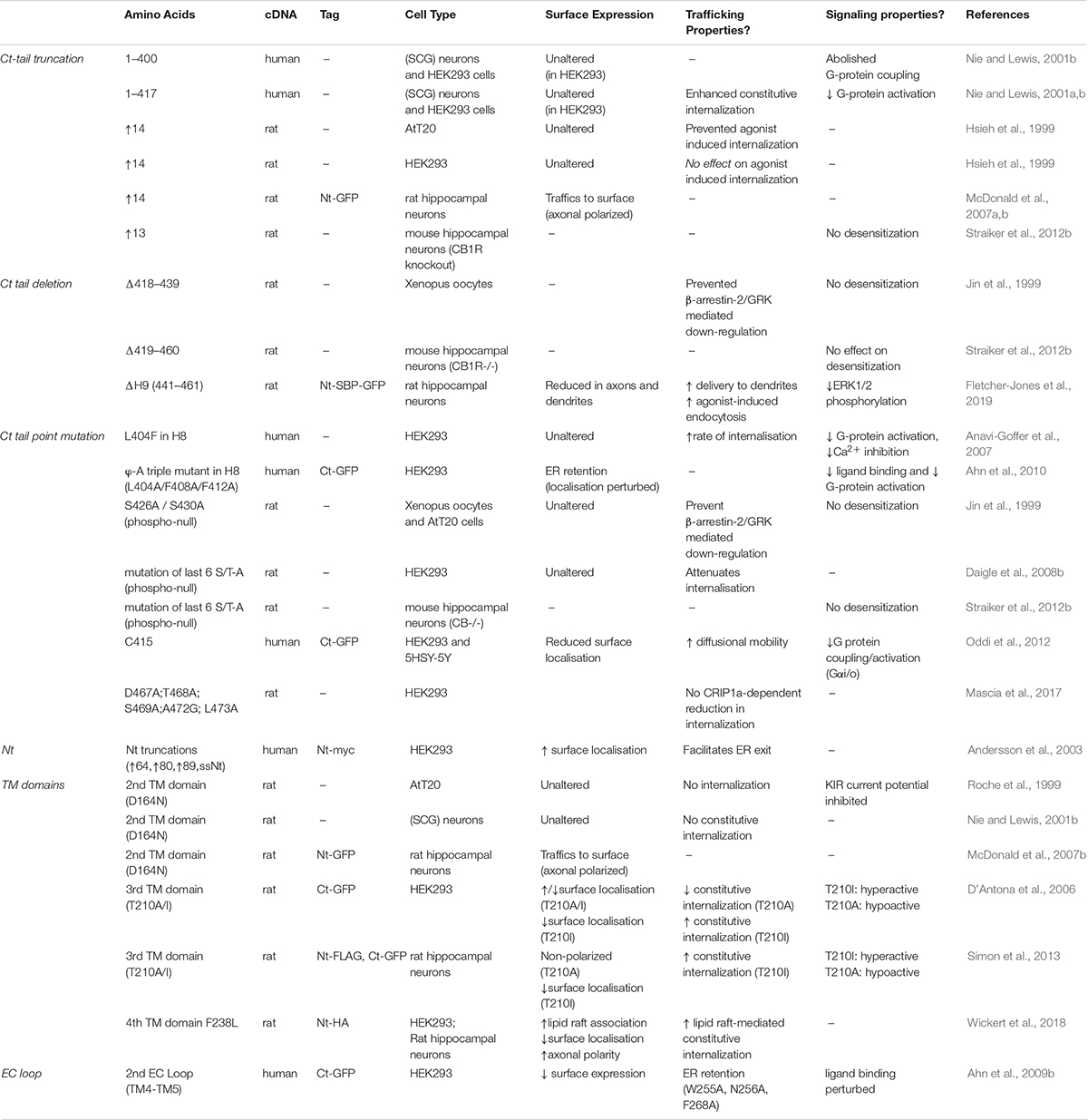 | | Amino Acids | cDNA | Tag | Cell Type | Surface Expression | Trafficking Properties? | Signaling properties? | References |
|---|---|---|---|---|---|---|---|---|
| Ct-tail truncation | 1–400 | human | – | (SCG) neurons and HEK293 cells | Unaltered (in HEK293) | – | Abolished G-protein coupling | Nie and Lewis, 2001b |
| | 1–417 | human | – | (SCG) neurons and HEK293 cells | Unaltered (in HEK293) | Enhanced constitutive internalization | ↓ G-protein activation | Nie and Lewis, 2001a,b |
| | ↑14 | rat | – | AtT20 | Unaltered | Prevented agonist induced internalization | – | Hsieh et al., 1999 |
| | ↑14 | rat | – | HEK293 | Unaltered | No effect on agonist induced internalization | – | Hsieh et al., 1999 |
| | ↑14 | rat | Nt-GFP | rat hippocampal neurons | Traffics to surface (axonal polarized) | – | – | McDonald et al., 2007a,b |
| | ↑13 | rat | – | mouse hippocampal neurons (CB1R knockout) | – | – | No desensitization | Straiker et al., 2012b |
| Ct tail deletion | Δ418–439 | rat | – | Xenopus oocytes | – | Prevented β-arrestin-2/GRK mediated down-regulation | No desensitization | Jin et al., 1999 |
| | Δ419–460 | rat | – | mouse hippocampal neurons (CB1R-/-) | – | – | No effect on desensitization | Straiker et al., 2012b |
| | ΔH9 (441–461) | rat | Nt-SBP-GFP | rat hippocampal neurons | Reduced in axons and dendrites | ↑ delivery to dendrites ↑ agonist-induced endocytosis | ↓ERK1/2 phosphorylation | Fletcher-Jones et al., 2019 |
| Ct tail point mutation | L404F in H8 | human | – | HEK293 | Unaltered | ↑rate of internalisation | ↓ G-protein activation, ↓$Ca^{2+}$ inhibition | Anavi-Goffer et al., 2007 |
| | φ-A triple mutant in H8 (L404A/F408A/F412A) | human | Ct-GFP | HEK293 | ER retention (localisation perturbed) | – | ↓ ligand binding and ↓ G-protein activation | Ahn et al., 2010 |
| | S426A / S430A (phospho-null) | rat | – | Xenopus oocytes and AtT20 cells | Unaltered | Prevent β-arrestin-2/GRK mediated down-regulation | No desensitization | Jin et al., 1999 |
| | mutation of last 6 S/T-A (phospho-null) | rat | – | HEK293 | Unaltered | Attenuates internalisation | – | Daigle et al., 2008b |
| | mutation of last 6 S/T-A (phospho-null) | rat | – | mouse hippocampal neurons (CB-/-) | – | – | No desensitization | Straiker et al., 2012b |
| | C415 | human | Ct-GFP | HEK293 and 5HSY-5Y | Reduced surface localisation | ↑ diffusional mobility | ↓G protein coupling/activation (Gαi/o) | Oddi et al., 2012 |
| | D467A;T468A; S469A;A472G; L473A | rat | – | HEK293 | | No CRIP1a-dependent reduction in internalization | – | Mascia et al., 2017 |
| Nt | Nt truncations (↑64,↑80,↑89,ssNt) | human | Nt-myc | HEK293 | ↑ surface localisation | Facilitates ER exit | – | Andersson et al., 2003 |
| TM domains | 2nd TM domain (D164N) | rat | – | AtT20 | Unaltered | No internalization | KIR current potential inhibited | Roche et al., 1999 |
| | 2nd TM domain (D164N) | rat | – | (SCG) neurons | Unaltered | No constitutive internalization | – | Nie and Lewis, 2001b |
| | 2nd TM domain (D164N) | rat | Nt-GFP | rat hippocampal neurons | Traffics to surface (axonal polarized) | – | – | McDonald et al., 2007b |
| | 3rd TM domain (T210A/I) | rat | Ct-GFP | HEK293 | ↑/↓surface localisation (T210A/I) ↓surface localisation (T210I) | ↓ constitutive internalization (T210A) ↑ constitutive internalization (T210I) | T210I: hyperactive T210A: hypoactive | D'Antona et al., 2006 |
| | 3rd TM domain (T210A/I) | rat | Nt-FLAG, Ct-GFP | rat hippocampal neurons | Non-polarized (T210A) ↓surface localisation (T210I) | ↑ constitutive internalization (T210I) | T210I: hyperactive T210A: hypoactive | Simon et al., 2013 |
| | 4th TM domain F238L | rat | Nt-HA | HEK293; Rat hippocampal neurons | ↑lipid raft association ↓surface localisation ↑axonal polarity | ↑ lipid raft-mediated constitutive internalization | – | Wickert et al., 2018 |
| EC loop | 2nd EC Loop (TM4-TM5) | human | Ct-GFP | HEK293 | ↓ surface expression | ER retention (W255A, N256A, F268A) | ligand binding perturbed | Ahn et al., 2009b |